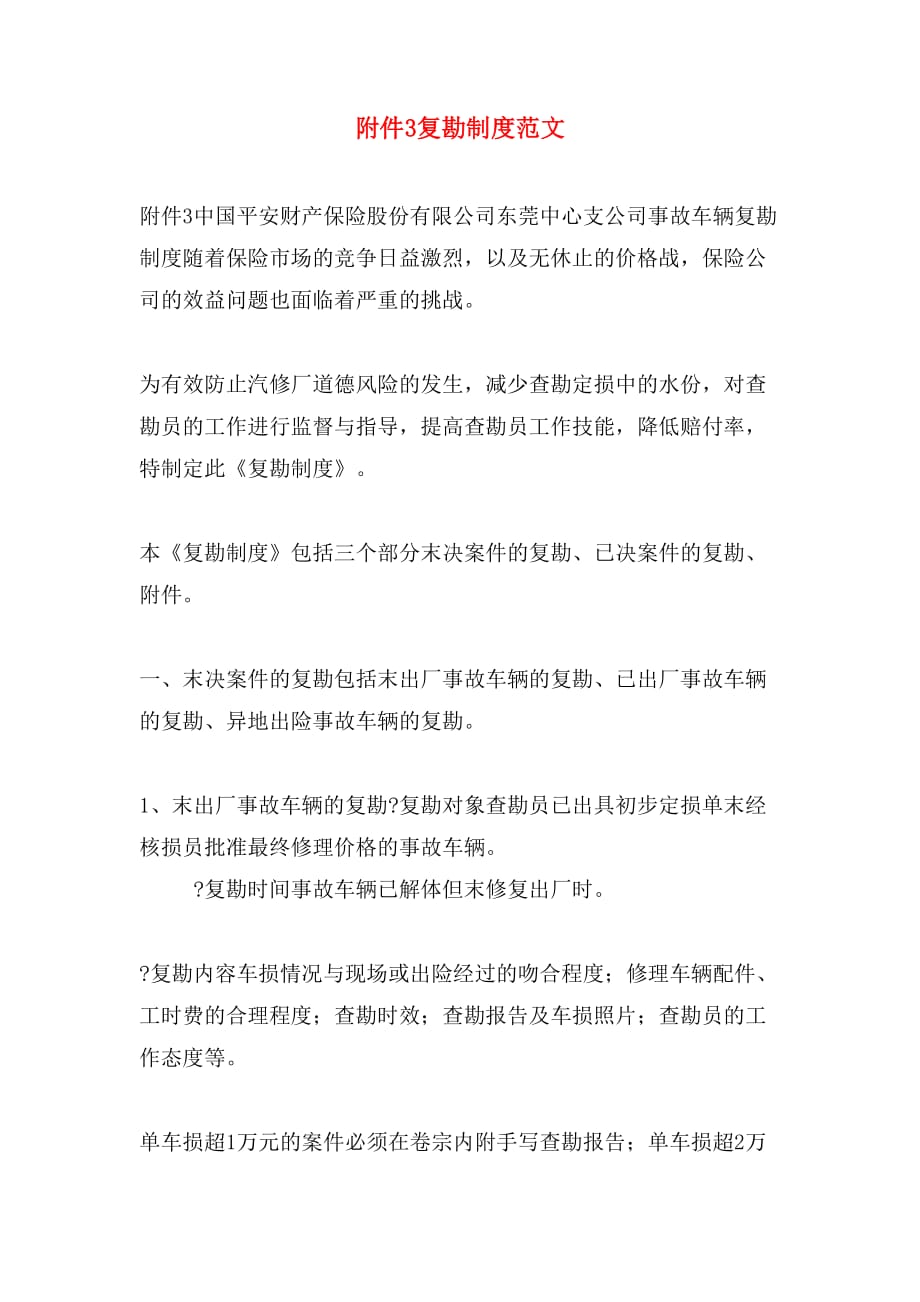 附件3复勘制度范文

附件3中国平安财产保险股份有限公司东莞中心支公司事故车辆复勘制度随着保险市场的竞争日益激烈，以及无休止的价格战，保险公司的效益问题也面临着严重的挑战。

为有效防止汽修厂道德风险的发生，减少查勘定损中的水份，对查勘员的工作进行监督与指导，提高查勘员工作技能，降低赔付率，特制定此《复勘制度》。

本《复勘制度》包括三个部分末决案件的复勘、已决案件的复勘、附件。

一、末决案件的复勘包括末出厂事故车辆的复勘、已出厂事故车辆的复勘、异地出险事故车辆的复勘。

1、末出厂事故车辆的复勘?复勘对象查勘员已出具初步定损单末经核损员批准最终修理价格的事故车辆。
?复勘时间事故车辆已解体但末修复出厂时。

?复勘内容车损情况与现场或出险经过的吻合程度；修理车辆配件、工时费的合理程度；查勘时效；查勘报告及车损照片；查勘员的工作态度等。

单车损超1万元的案件必须在卷宗内附手写查勘报告；单车损超2万